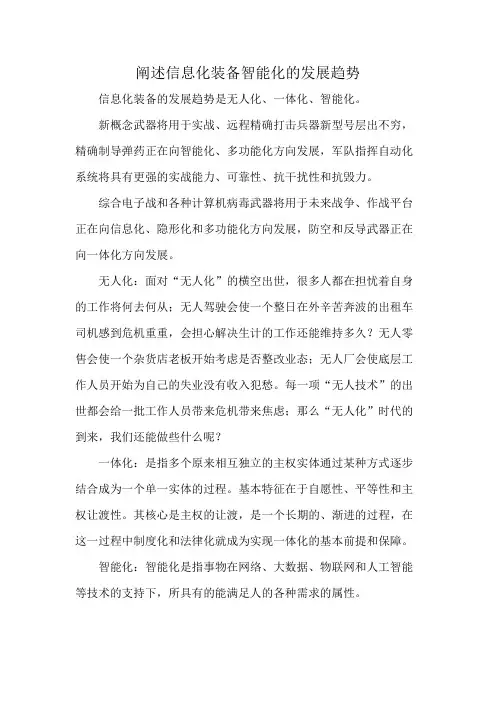 阐述信息化装备智能化的发展趋势

信息化装备的发展趋势是无人化、一体化、智能化。

新概念武器将用于实战、远程精确打击兵器新型号层出不穷，精确制导弹药正在向智能化、多功能化方向发展，军队指挥自动化系统将具有更强的实战能力、可靠性、抗干扰性和抗毁力。

综合电子战和各种计算机病毒武器将用于未来战争、作战平台正在向信息化、隐形化和多功能化方向发展，防空和反导武器正在向一体化方向发展。

无人化：面对“无人化”的横空出世，很多人都在担忧着自身的工作将何去何从；无人驾驶会使一个整日在外辛苦奔波的出租车司机感到危机重重，会担心解决生计的工作还能维持多久？无人零售会使一个杂货店老板开始考虑是否整改业态；无人厂会使底层工作人员开始为自己的失业没有收入犯愁。每一项“无人技术”的出世都会给一批工作人员带来危机带来焦虑；那么“无人化”时代的到来，我们还能做些什么呢？

一体化：是指多个原来相互独立的主权实体通过某种方式逐步结合成为一个单一实体的过程。基本特征在于自愿性、平等性和主权让渡性。其核心是主权的让渡，是一个长期的、渐进的过程，在这一过程中制度化和法律化就成为实现一体化的基本前提和保障。

智能化：智能化是指事物在网络、大数据、物联网和人工智能等技术的支持下，所具有的能满足人的各种需求的属性。